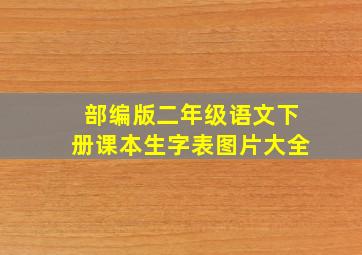 部编版二年级语文下册课本生字表图片大全